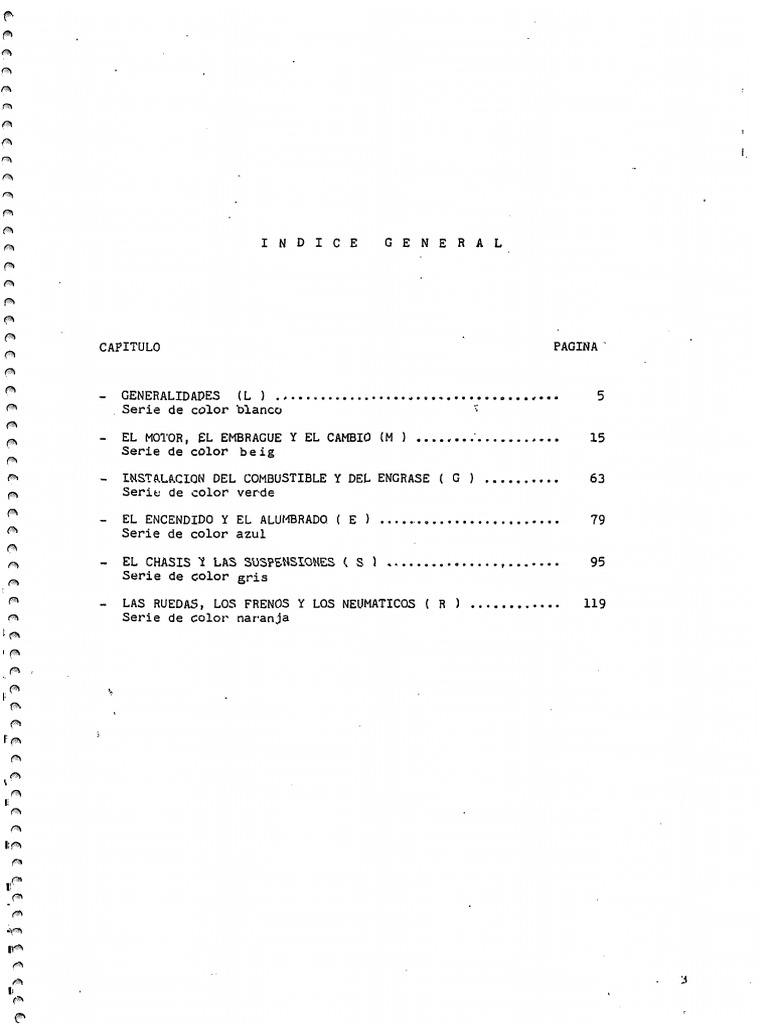 I N D I C E   G E N E R A L

CAPITULO

PAGINA

- GENERALIDADES (L ) 5
Serie de color blanco

- EL MOTOR, EL EMBRAGUE Y EL CAMBIO (M ) 15
Serie de color beig

- INSTALACION DEL COMBUSTIBLE Y DEL ENGRASE ( G ) 63
Serie de color verde

- EL ENCENDIDO Y EL ALUMBRADO ( E ) 79
Serie de color azul

- EL CHASIS Y LAS SUSPENSIONES ( S ) 95
Serie de color gris

- LAS RUEDAS, LOS FRENOS Y LOS NEUMATICOS ( R ) 119
Serie de color naranja

3